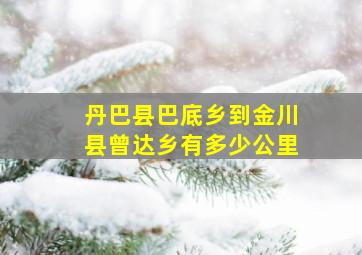 丹巴县巴底乡到金川县曾达乡有多少公里